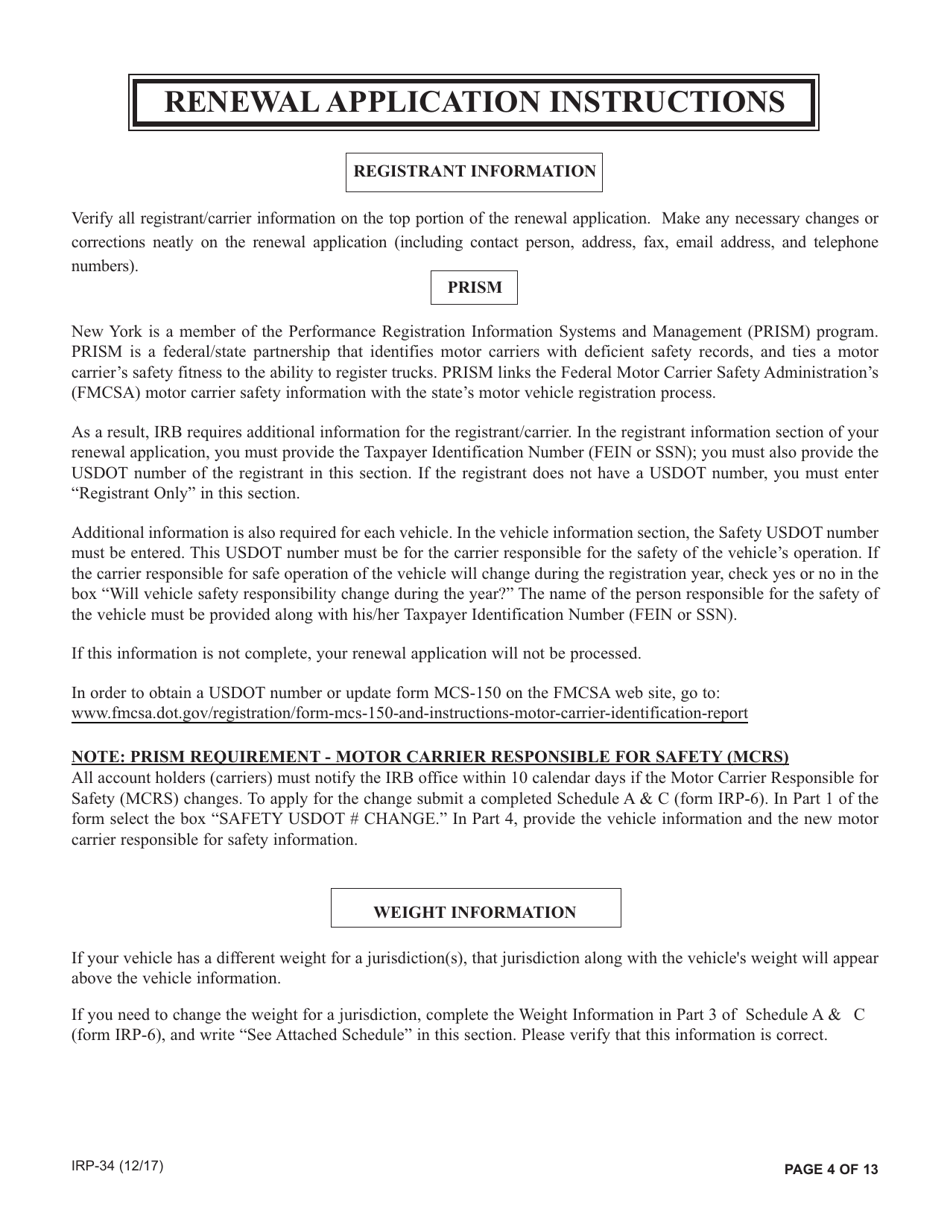 RENEWAL APPLICATION INSTRUCTIONS

REGISTRANT INFORMATION

Verify all registrant/carrier information on the top portion of the renewal application. Make any necessary changes or corrections neatly on the renewal application (including contact person, address, fax, email address, and telephone numbers).

PRISM

New York is a member of the Performance Registration Information Systems and Management (PRISM) program. PRISM is a federal/state partnership that identifies motor carriers with deficient safety records, and ties a motor carrier's safety fitness to the ability to register trucks. PRISM links the Federal Motor Carrier Safety Administration's (FMCSA) motor carrier safety information with the state's motor vehicle registration process.

As a result, IRB requires additional information for the registrant/carrier. In the registrant information section of your renewal application, you must provide the Taxpayer Identification Number (FEIN or SSN); you must also provide the USDOT number of the registrant in this section. If the registrant does not have a USDOT number, you must enter "Registrant Only" in this section.

Additional information is also required for each vehicle. In the vehicle information section, the Safety USDOT number must be entered. This USDOT number must be for the carrier responsible for the safety of the vehicle's operation. If the carrier responsible for safe operation of the vehicle will change during the registration year, check yes or no in the box "Will vehicle safety responsibility change during the year?" The name of the person responsible for the safety of the vehicle must be provided along with his/her Taxpayer Identification Number (FEIN or SSN).

If this information is not complete, your renewal application will not be processed.

In order to obtain a USDOT number or update form MCS-150 on the FMCSA web site, go to:
www.fmcsa.dot.gov/registration/form-mcs-150-and-instructions-motor-carrier-identification-report

NOTE: PRISM REQUIREMENT - MOTOR CARRIER RESPONSIBLE FOR SAFETY (MCRS)
All account holders (carriers) must notify the IRB office within 10 calendar days if the Motor Carrier Responsible for Safety (MCRS) changes. To apply for the change submit a completed Schedule A & C (form IRP-6). In Part 1 of the form select the box "SAFETY USDOT # CHANGE." In Part 4, provide the vehicle information and the new motor carrier responsible for safety information.

WEIGHT INFORMATION

If your vehicle has a different weight for a jurisdiction(s), that jurisdiction along with the vehicle's weight will appear above the vehicle information.

If you need to change the weight for a jurisdiction, complete the Weight Information in Part 3 of Schedule A & C (form IRP-6), and write "See Attached Schedule" in this section. Please verify that this information is correct.

IRP-34 (12/17)

PAGE 4 OF 13